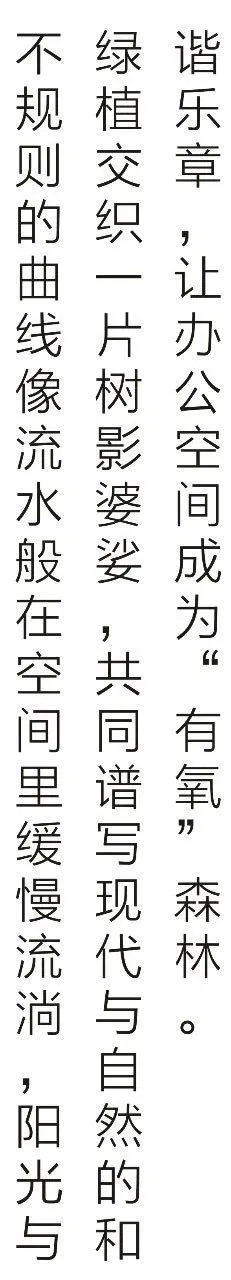 不规则的曲线像流水般在空间里缓慢流淌，阳光与绿植交织一片树影婆娑，共同谱写现代与自然的和谐乐章，让办公空间成为“有氧”森林。